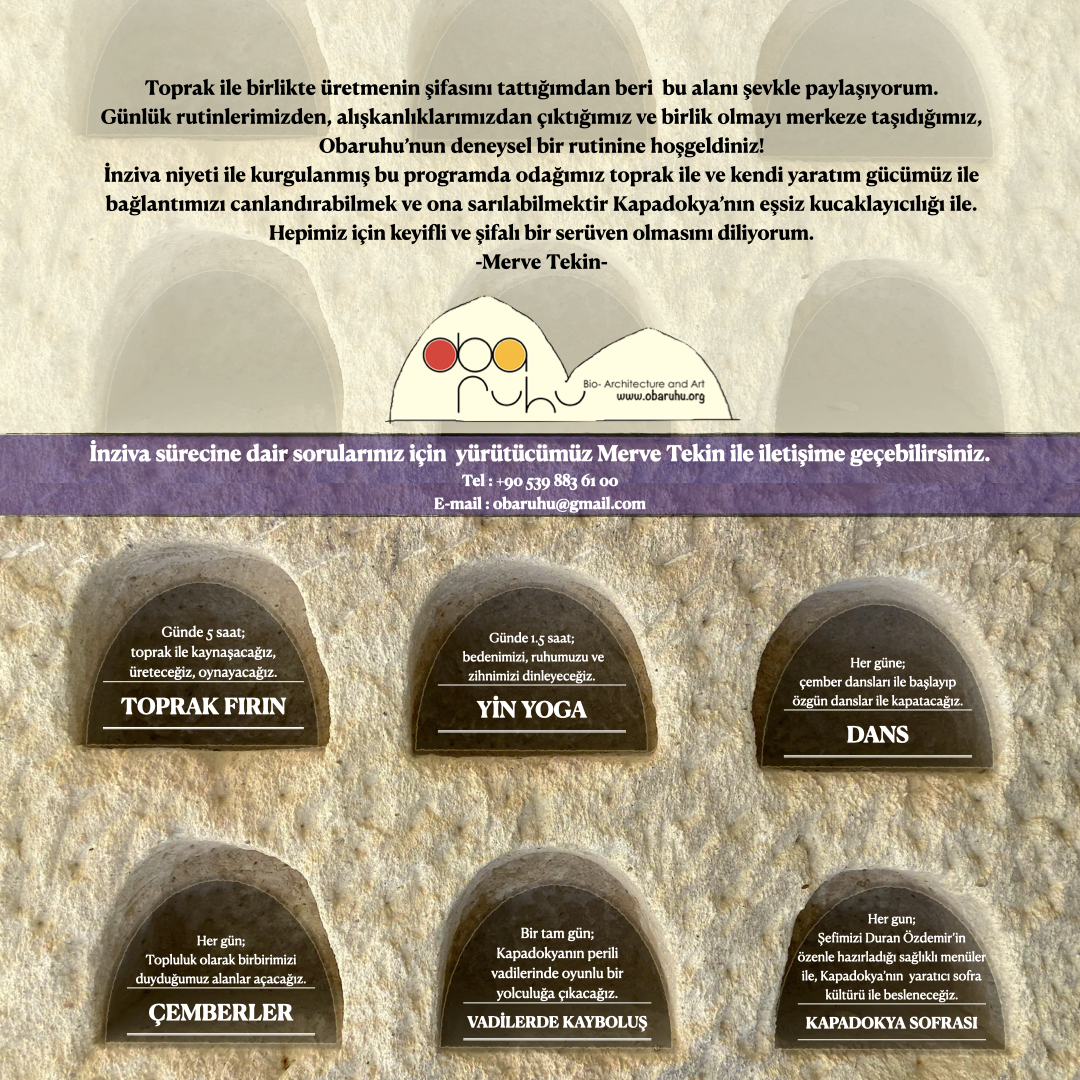 Toprak ile birlikte üretmenin şifasını tattığımdan beri bu alanı şevkle paylaşıyorum. Günlük rutinlerimizden, alışkanlıklarımızdan çıktığımız ve birlik olmayı merkeze taşıdığımız, Obaruhu'nun deneysel bir rutinine hoşgeldiniz!
İnziva niyeti ile kurgulanmış bu programda odağımız toprak ile ve kendi yaratım gücümüz ile bağlantımızı canlandırabilmek ve ona sarılabilmektir Kapadokya'nın eşsiz kucaklayıcılığı ile. Hepimiz için keyifli ve şifalı bir serüven olmasını diliyorum.
-Merve Tekin-

oba ruhu
Bio- Architecture and Art
www.obaruhu.org

İnziva sürecine dair sorularınız için yürütücümüz Merve Tekin ile iletişime geçebilirsiniz.
Tel : +90 539 883 61 00
E-mail : obaruhu@gmail.com

Günde 5 saat; toprak ile kaynaşacağız, üreteceğiz, oynayacağız.
TOPRAK FIRIN

Günde 1,5 saat; bedenimizi, ruhumuzu ve zihnimizi dinleyeceğiz.
YİN YOGA

Her güne; çember dansları ile başlayıp özgün danslar ile kapatacağız.
DANS

Her gün; Topluluk olarak birbirimizi duyduğumuz alanlar açacağız.
ÇEMBERLER

Bir tam gün; Kapadokyanın perili vadilerinde oyunlu bir yolculuğa çıkacağız.
VADİLERDE KAYBOLUŞ

Her gun; Şefimizi Duran Özdemir'in özenle hazırladığı sağlıklı menüler ile, Kapadokya'nın yaratıcı sofra kültürü ile besleneceğiz.
KAPADOKYA SOFRASI